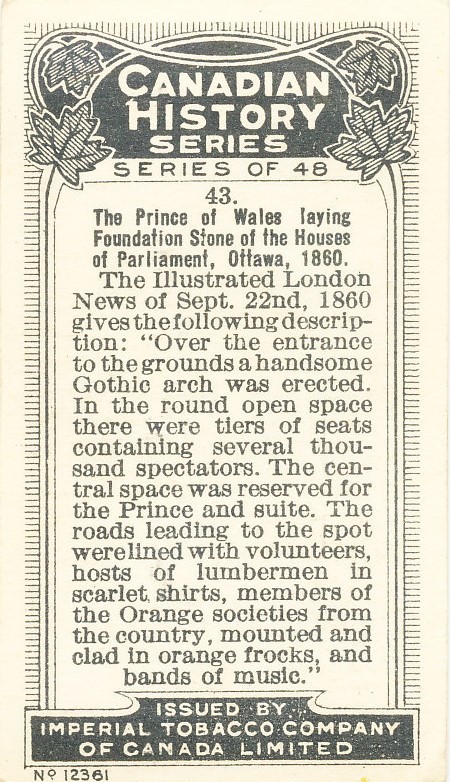 CANADIAN HISTORY SERIES

SERIES OF 48

43.

The Prince of Wales laying Foundation Stone of the Houses of Parliament, Ottawa, 1860.

The Illustrated London News of Sept. 22nd, 1860 gives the following description: "Over the entrance to the grounds a handsome Gothic arch was erected. In the round open space there were tiers of seats containing several thousand spectators. The central space was reserved for the Prince and suite. The roads leading to the spot were lined with volunteers, hosts of lumbermen in scarlet shirts, members of the Orange societies from the country, mounted and clad in orange frocks, and bands of music."

ISSUED BY
IMPERIAL TOBACCO COMPANY OF CANADA LIMITED

Nº 12361